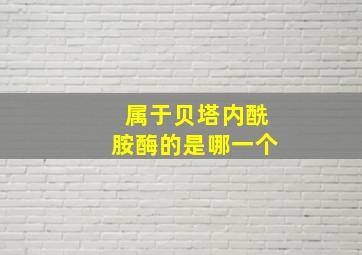 属于贝塔内酰胺酶的是哪一个